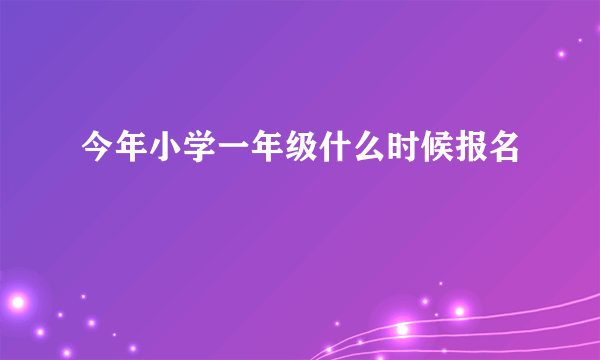 今年小学一年级什么时候报名